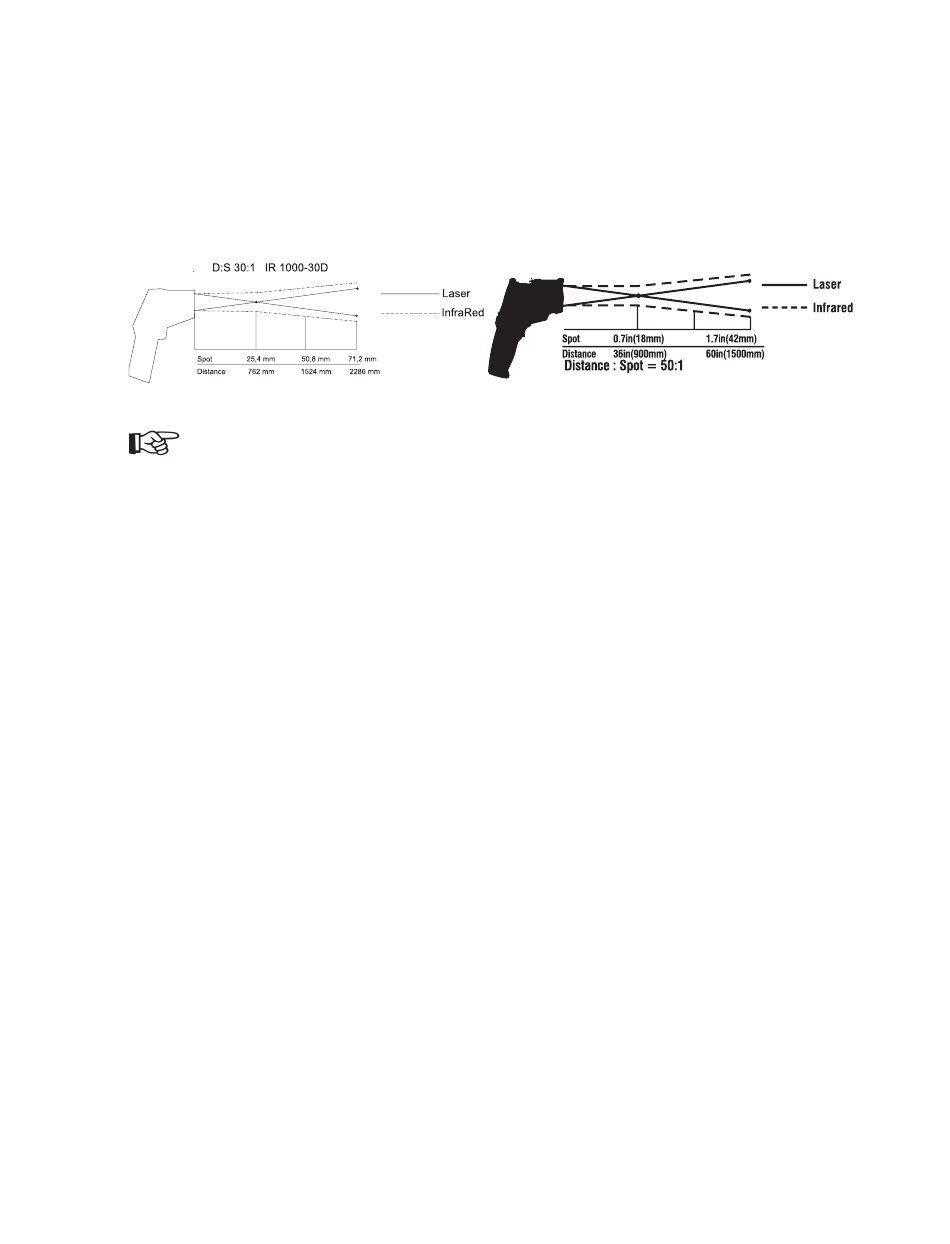 D:S 30:1 IR 1000-30D

Laser

InfraRed

| Spot | 25,4 mm | 50,8 mm | 71,2 mm |
|---|---|---|---|
| Distance | 762 mm | 1524 mm | 2286 mm |

Laser

Infrared

| Spot | 0.7in(18mm) | 1.7in(42mm) |
|---|---|---|
| Distance | 36in(900mm) | 60in(1500mm) |

Distance : Spot = 50:1